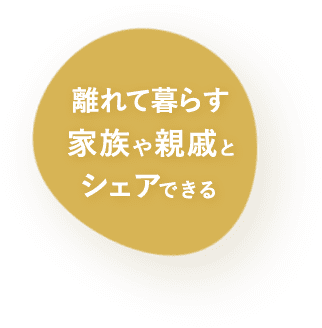 離れて暮らす
家族や親戚と
シェアできる